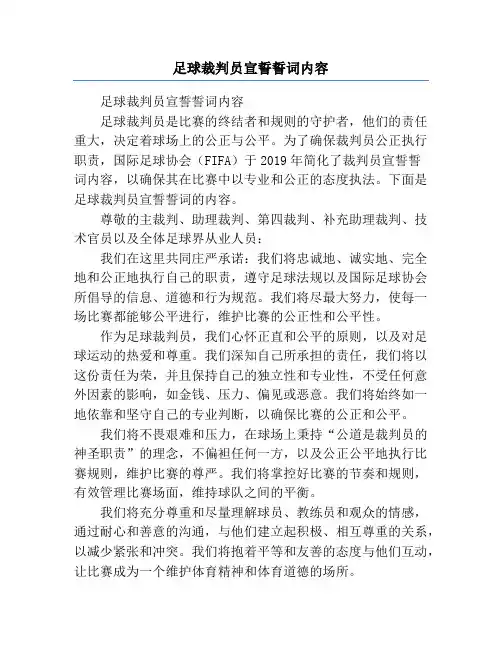 足球裁判员宣誓誓词内容

足球裁判员宣誓誓词内容

足球裁判员是比赛的终结者和规则的守护者，他们的责任重大，决定着球场上的公正与公平。为了确保裁判员公正执行职责，国际足球协会（FIFA）于 2019 年简化了裁判员宣誓誓词内容，以确保其在比赛中以专业和公正的态度执法。下面是足球裁判员宣誓誓词的内容。

尊敬的主裁判、助理裁判、第四裁判、补充助理裁判、技术官员以及全体足球界从业人员：

我们在这里共同庄严承诺：我们将忠诚地、诚实地、完全地和公正地执行自己的职责，遵守足球法规以及国际足球协会所倡导的信息、道德和行为规范。我们将尽最大努力，使每一场比赛都能够公平进行，维护比赛的公正性和公平性。

作为足球裁判员，我们心怀正直和公平的原则，以及对足球运动的热爱和尊重。我们深知自己所承担的责任，我们将以这份责任为荣，并且保持自己的独立性和专业性，不受任何意外因素的影响，如金钱、压力、偏见或恶意。我们将始终如一地依靠和坚守自己的专业判断，以确保比赛的公正和公平。

我们将不畏艰难和压力，在球场上秉持“公道是裁判员的神圣职责”的理念，不偏袒任何一方，以及公正公平地执行比赛规则，维护比赛的尊严。我们将掌控好比赛的节奏和规则，有效管理比赛场面，维持球队之间的平衡。

我们将充分尊重和尽量理解球员、教练员和观众的情感，通过耐心和善意的沟通，与他们建立起积极、相互尊重的关系，以减少紧张和冲突。我们将抱着平等和友善的态度与他们互动，让比赛成为一个维护体育精神和体育道德的场所。